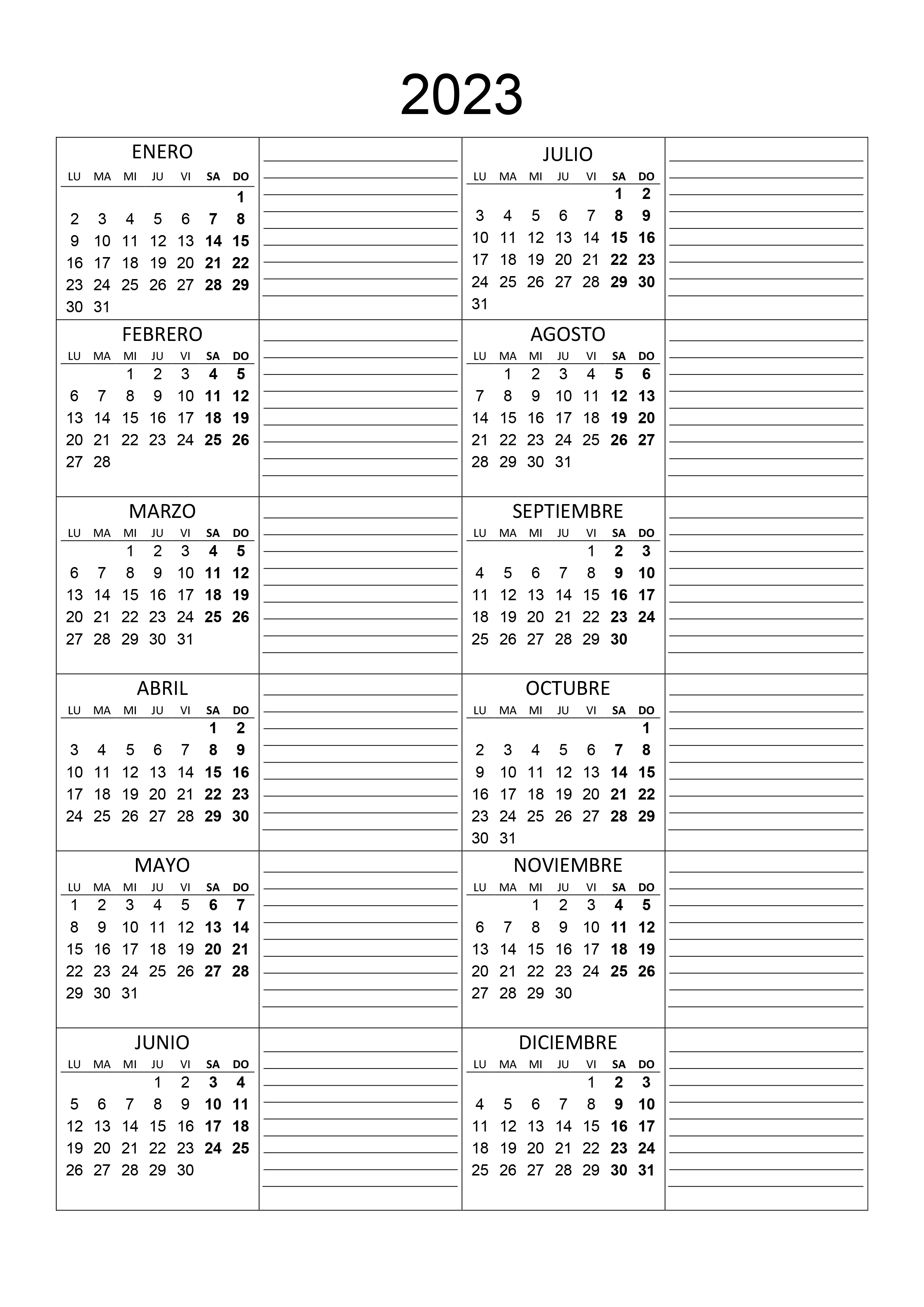 2023

ENERO

| LU | MA | MI | JU | VI | SA | DO |
|---|---|---|---|---|---|---|
| | | | | | | 1 |
| 2 | 3 | 4 | 5 | 6 | 7 | 8 |
| 9 | 10 | 11 | 12 | 13 | 14 | 15 |
| 16 | 17 | 18 | 19 | 20 | 21 | 22 |
| 23 | 24 | 25 | 26 | 27 | 28 | 29 |
| 30 | 31 | | | | | |

FEBRERO

| LU | MA | MI | JU | VI | SA | DO |
|---|---|---|---|---|---|---|
| | | 1 | 2 | 3 | 4 | 5 |
| 6 | 7 | 8 | 9 | 10 | 11 | 12 |
| 13 | 14 | 15 | 16 | 17 | 18 | 19 |
| 20 | 21 | 22 | 23 | 24 | 25 | 26 |
| 27 | 28 | | | | | |

MARZO

| LU | MA | MI | JU | VI | SA | DO |
|---|---|---|---|---|---|---|
| | | 1 | 2 | 3 | 4 | 5 |
| 6 | 7 | 8 | 9 | 10 | 11 | 12 |
| 13 | 14 | 15 | 16 | 17 | 18 | 19 |
| 20 | 21 | 22 | 23 | 24 | 25 | 26 |
| 27 | 28 | 29 | 30 | 31 | | |

ABRIL

| LU | MA | MI | JU | VI | SA | DO |
|---|---|---|---|---|---|---|
| | | | | | 1 | 2 |
| 3 | 4 | 5 | 6 | 7 | 8 | 9 |
| 10 | 11 | 12 | 13 | 14 | 15 | 16 |
| 17 | 18 | 19 | 20 | 21 | 22 | 23 |
| 24 | 25 | 26 | 27 | 28 | 29 | 30 |

MAYO

| LU | MA | MI | JU | VI | SA | DO |
|---|---|---|---|---|---|---|
| 1 | 2 | 3 | 4 | 5 | 6 | 7 |
| 8 | 9 | 10 | 11 | 12 | 13 | 14 |
| 15 | 16 | 17 | 18 | 19 | 20 | 21 |
| 22 | 23 | 24 | 25 | 26 | 27 | 28 |
| 29 | 30 | 31 | | | | |

JUNIO

| LU | MA | MI | JU | VI | SA | DO |
|---|---|---|---|---|---|---|
| | | | 1 | 2 | 3 | 4 |
| 5 | 6 | 7 | 8 | 9 | 10 | 11 |
| 12 | 13 | 14 | 15 | 16 | 17 | 18 |
| 19 | 20 | 21 | 22 | 23 | 24 | 25 |
| 26 | 27 | 28 | 29 | 30 | | |

JULIO

| LU | MA | MI | JU | VI | SA | DO |
|---|---|---|---|---|---|---|
| | | | | | 1 | 2 |
| 3 | 4 | 5 | 6 | 7 | 8 | 9 |
| 10 | 11 | 12 | 13 | 14 | 15 | 16 |
| 17 | 18 | 19 | 20 | 21 | 22 | 23 |
| 24 | 25 | 26 | 27 | 28 | 29 | 30 |
| 31 | | | | | | |

AGOSTO

| LU | MA | MI | JU | VI | SA | DO |
|---|---|---|---|---|---|---|
| | 1 | 2 | 3 | 4 | 5 | 6 |
| 7 | 8 | 9 | 10 | 11 | 12 | 13 |
| 14 | 15 | 16 | 17 | 18 | 19 | 20 |
| 21 | 22 | 23 | 24 | 25 | 26 | 27 |
| 28 | 29 | 30 | 31 | | | |

SEPTIEMBRE

| LU | MA | MI | JU | VI | SA | DO |
|---|---|---|---|---|---|---|
| | | | | 1 | 2 | 3 |
| 4 | 5 | 6 | 7 | 8 | 9 | 10 |
| 11 | 12 | 13 | 14 | 15 | 16 | 17 |
| 18 | 19 | 20 | 21 | 22 | 23 | 24 |
| 25 | 26 | 27 | 28 | 29 | 30 | |

OCTUBRE

| LU | MA | MI | JU | VI | SA | DO |
|---|---|---|---|---|---|---|
| | | | | | | 1 |
| 2 | 3 | 4 | 5 | 6 | 7 | 8 |
| 9 | 10 | 11 | 12 | 13 | 14 | 15 |
| 16 | 17 | 18 | 19 | 20 | 21 | 22 |
| 23 | 24 | 25 | 26 | 27 | 28 | 29 |
| 30 | 31 | | | | | |

NOVIEMBRE

| LU | MA | MI | JU | VI | SA | DO |
|---|---|---|---|---|---|---|
| | | 1 | 2 | 3 | 4 | 5 |
| 6 | 7 | 8 | 9 | 10 | 11 | 12 |
| 13 | 14 | 15 | 16 | 17 | 18 | 19 |
| 20 | 21 | 22 | 23 | 24 | 25 | 26 |
| 27 | 28 | 29 | 30 | | | |

DICIEMBRE

| LU | MA | MI | JU | VI | SA | DO |
|---|---|---|---|---|---|---|
| | | | | 1 | 2 | 3 |
| 4 | 5 | 6 | 7 | 8 | 9 | 10 |
| 11 | 12 | 13 | 14 | 15 | 16 | 17 |
| 18 | 19 | 20 | 21 | 22 | 23 | 24 |
| 25 | 26 | 27 | 28 | 29 | 30 | 31 |